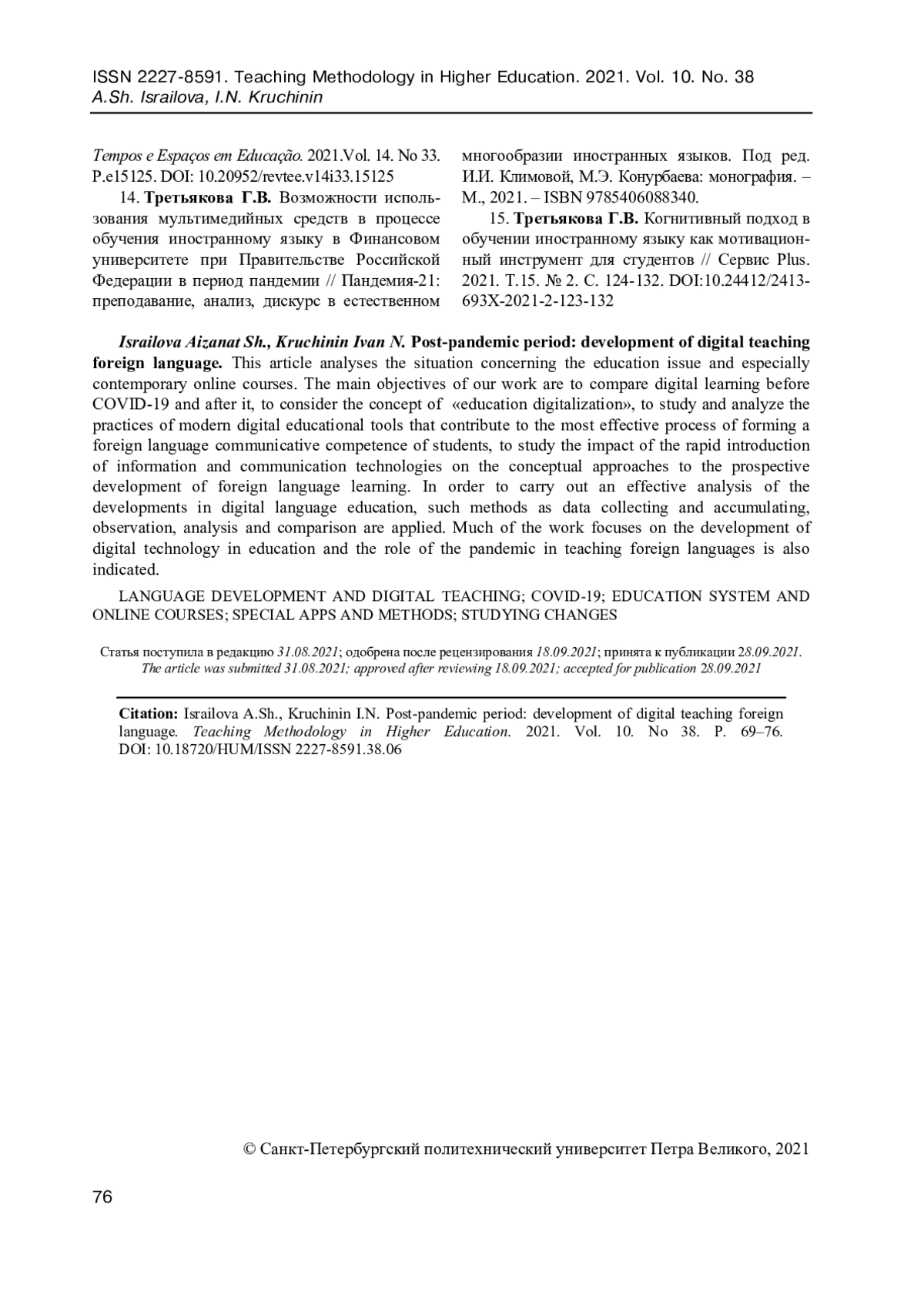 ISSN 2227-8591. Teaching Methodology in Higher Education. 2021. Vol. 10. No. 38
A.Sh. Israilova, I.N. Kruchinin

Tempos e Espaços em Educação. 2021.Vol. 14. No 33. P.e15125. DOI: 10.20952/revtee.v14i33.15125

14. Третьякова Г.В. Возможности использования мультимедийных средств в процессе обучения иностранному языку в Финансовом университете при Правительстве Российской Федерации в период пандемии // Пандемия-21: преподавание, анализ, дискурс в естественном многообразии иностранных языков. Под ред. И.И. Климовой, М.Э. Конурбаева: монография. – М., 2021. – ISBN 9785406088340.

15. Третьякова Г.В. Когнитивный подход в обучении иностранному языку как мотивационный инструмент для студентов // Сервис Plus. 2021. Т.15. № 2. С. 124-132. DOI:10.24412/2413-693X-2021-2-123-132

Israilova Aizanat Sh., Kruchinin Ivan N. Post-pandemic period: development of digital teaching foreign language. This article analyses the situation concerning the education issue and especially contemporary online courses. The main objectives of our work are to compare digital learning before COVID-19 and after it, to consider the concept of «education digitalization», to study and analyze the practices of modern digital educational tools that contribute to the most effective process of forming a foreign language communicative competence of students, to study the impact of the rapid introduction of information and communication technologies on the conceptual approaches to the prospective development of foreign language learning. In order to carry out an effective analysis of the developments in digital language education, such methods as data collecting and accumulating, observation, analysis and comparison are applied. Much of the work focuses on the development of digital technology in education and the role of the pandemic in teaching foreign languages is also indicated.

LANGUAGE DEVELOPMENT AND DIGITAL TEACHING; COVID-19; EDUCATION SYSTEM AND ONLINE COURSES; SPECIAL APPS AND METHODS; STUDYING CHANGES

Статья поступила в редакцию 31.08.2021; одобрена после рецензирования 18.09.2021; принята к публикации 28.09.2021.
The article was submitted 31.08.2021; approved after reviewing 18.09.2021; accepted for publication 28.09.2021

Citation: Israilova A.Sh., Kruchinin I.N. Post-pandemic period: development of digital teaching foreign language. Teaching Methodology in Higher Education. 2021. Vol. 10. No 38. P. 69–76. DOI: 10.18720/HUM/ISSN 2227-8591.38.06

© Санкт-Петербургский политехнический университет Петра Великого, 2021

76